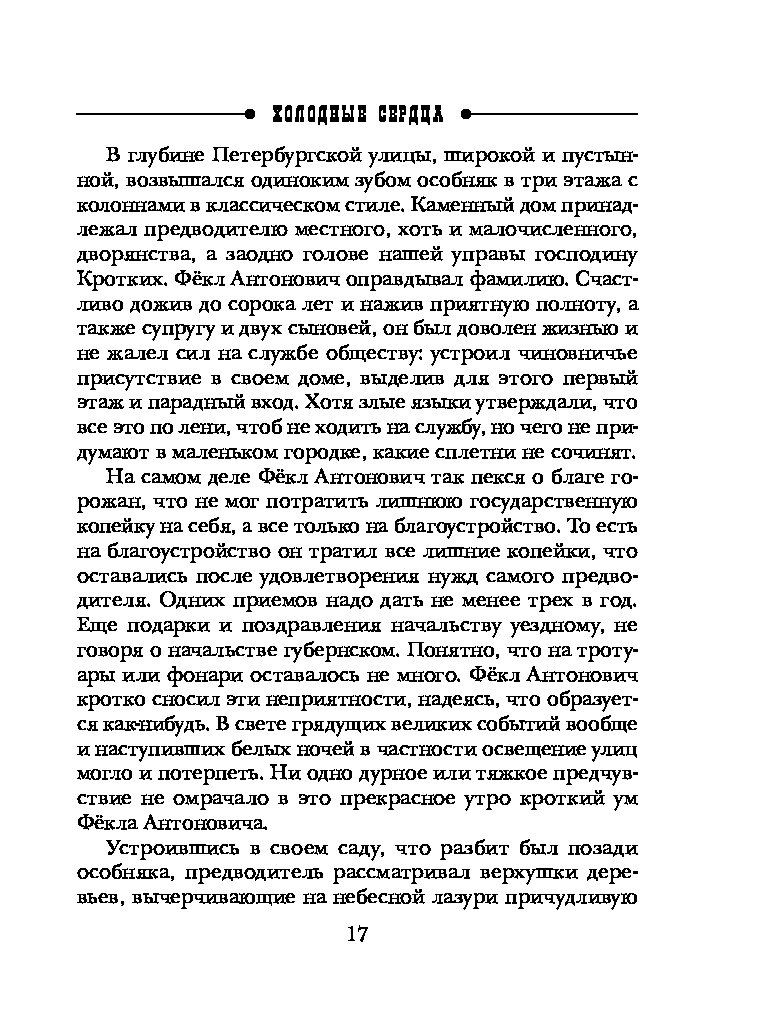 ХОЛОДНЫЕ СЕРДЦА

В глубине Петербургской улицы, широкой и пустынной, возвышался одиноким зубом особняк в три этажа с колоннами в классическом стиле. Каменный дом принадлежал предводителю местного, хоть и малочисленного, дворянства, а заодно голове нашей управы господину Кротких. Фёкл Антонович оправдывал фамилию. Счастливо дожив до сорока лет и нажив приятную полноту, а также супругу и двух сыновей, он был доволен жизнью и не жалел сил на службе обществу: устроил чиновничье присутствие в своем доме, выделив для этого первый этаж и парадный вход. Хотя злые языки утверждали, что все это по лени, чтоб не ходить на службу, но чего не придумают в маленьком городке, какие сплетни не сочинят.

На самом деле Фёкл Антонович так пекся о благе горожан, что не мог потратить лишнюю государственную копейку на себя, а все только на благоустройство. То есть на благоустройство он тратил все лишние копейки, что оставались после удовлетворения нужд самого предводителя. Одних приемов надо дать не менее трех в год. Еще подарки и поздравления начальству уездному, не говоря о начальстве губернском. Понятно, что на тротуары или фонари оставалось не много. Фёкл Антонович кротко сносил эти неприятности, надеясь, что образуется как-нибудь. В свете грядущих великих событий вообще и наступивших белых ночей в частности освещение улиц могло и потерпеть. Ни одно дурное или тяжкое предчувствие не омрачало в это прекрасное утро кроткий ум Фёкла Антоновича.

Устроившись в своем саду, что разбит был позади особняка, предводитель рассматривал верхушки деревьев, вычерчивающие на небесной лазури причудливую

17